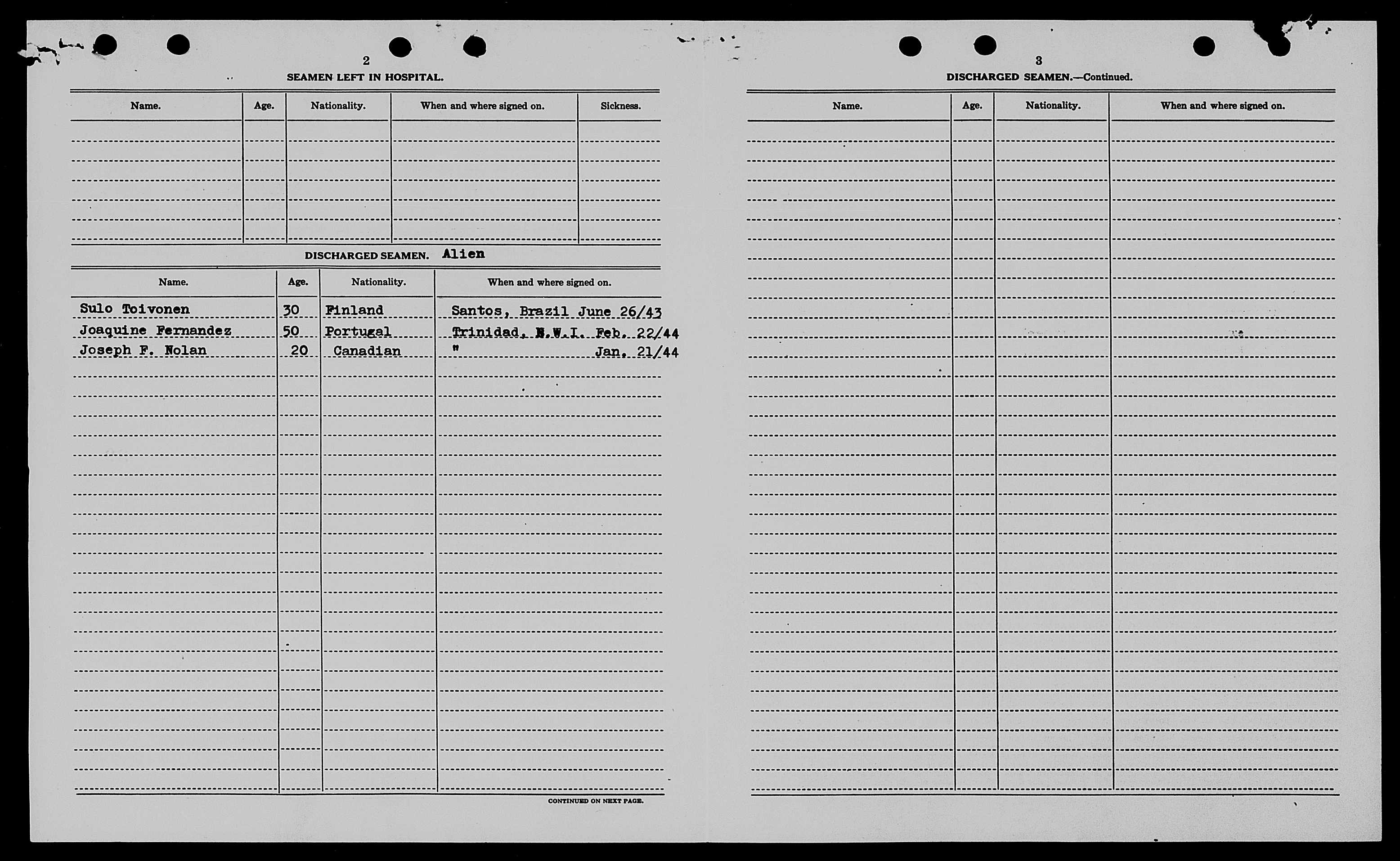 2

SEAMEN LEFT IN HOSPITAL.

| Name. | Age. | Nationality. | When and where signed on. | Sickness. |
|---|---|---|---|---|
| | | | | |

DISCHARGED SEAMEN. Alien

| Name. | Age. | Nationality. | When and where signed on. |
|---|---|---|---|
| Sulo Toivonen | 30 | Finland | Santos, Brazil June 26/43 |
| Joaquine Fernandez | 50 | Portugal | Trinidad, B.W.I. Feb. 22/44 |
| Joseph F. Nolan | 20 | Canadian | " Jan. 21/44 |

CONTINUED ON NEXT PAGE.

3

DISCHARGED SEAMEN.—Continued.

| Name. | Age. | Nationality. | When and where signed on. |
|---|---|---|---|
| | | | |